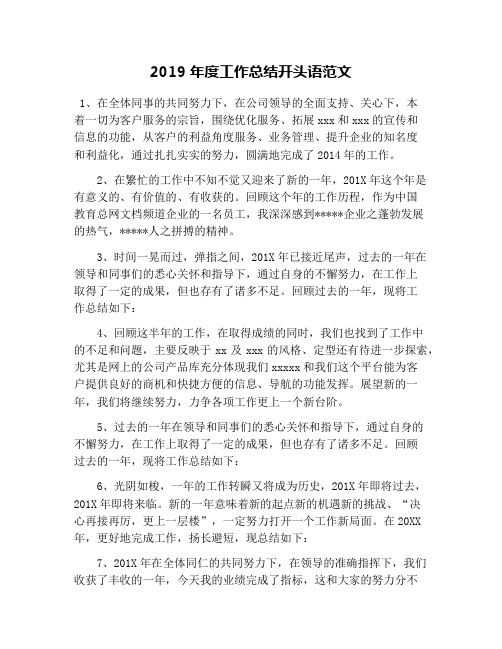 2019 年度工作总结开头语范文

1、在全体同事的共同努力下，在公司领导的全面支持、关心下，本着一切为客户服务的宗旨，围绕优化服务、拓展 xxx 和 xxx 的宣传和信息的功能，从客户的利益角度服务、业务管理、提升企业的知名度和利益化，通过扎扎实实的努力，圆满地完成了 2014 年的工作。

2、在繁忙的工作中不知不觉又迎来了新的一年，201X 年这个年是有意义的、有价值的、有收获的。回顾这个年的工作历程，作为中国教育总网文档频道企业的一名员工，我深深感到*****企业之蓬勃发展的热气，*****人之拼搏的精神。

3、时间一晃而过，弹指之间，201X 年已接近尾声，过去的一年在领导和同事们的悉心关怀和指导下，通过自身的不懈努力，在工作上取得了一定的成果，但也存有了诸多不足。回顾过去的一年，现将工作总结如下：

4、回顾这半年的工作，在取得成绩的同时，我们也找到了工作中的不足和问题，主要反映于 xx 及 xxx 的风格、定型还有待进一步探索，尤其是网上的公司产品库充分体现我们 xxxxx 和我们这个平台能为客户提供良好的商机和快捷方便的信息、导航的功能发挥。展望新的一年，我们将继续努力，力争各项工作更上一个新台阶。

5、过去的一年在领导和同事们的悉心关怀和指导下，通过自身的不懈努力，在工作上取得了一定的成果，但也存有了诸多不足。回顾过去的一年，现将工作总结如下：

6、光阴如梭，一年的工作转瞬又将成为历史，201X 年即将过去，201X 年即将来临。新的一年意味着新的起点新的机遇新的挑战、“决心再接再厉，更上一层楼”，一定努力打开一个工作新局面。在 20XX 年，更好地完成工作，扬长避短，现总结如下：

7、201X 年在全体同仁的共同努力下，在领导的准确指挥下，我们收获了丰收的一年，今天我的业绩完成了指标，这和大家的努力分不